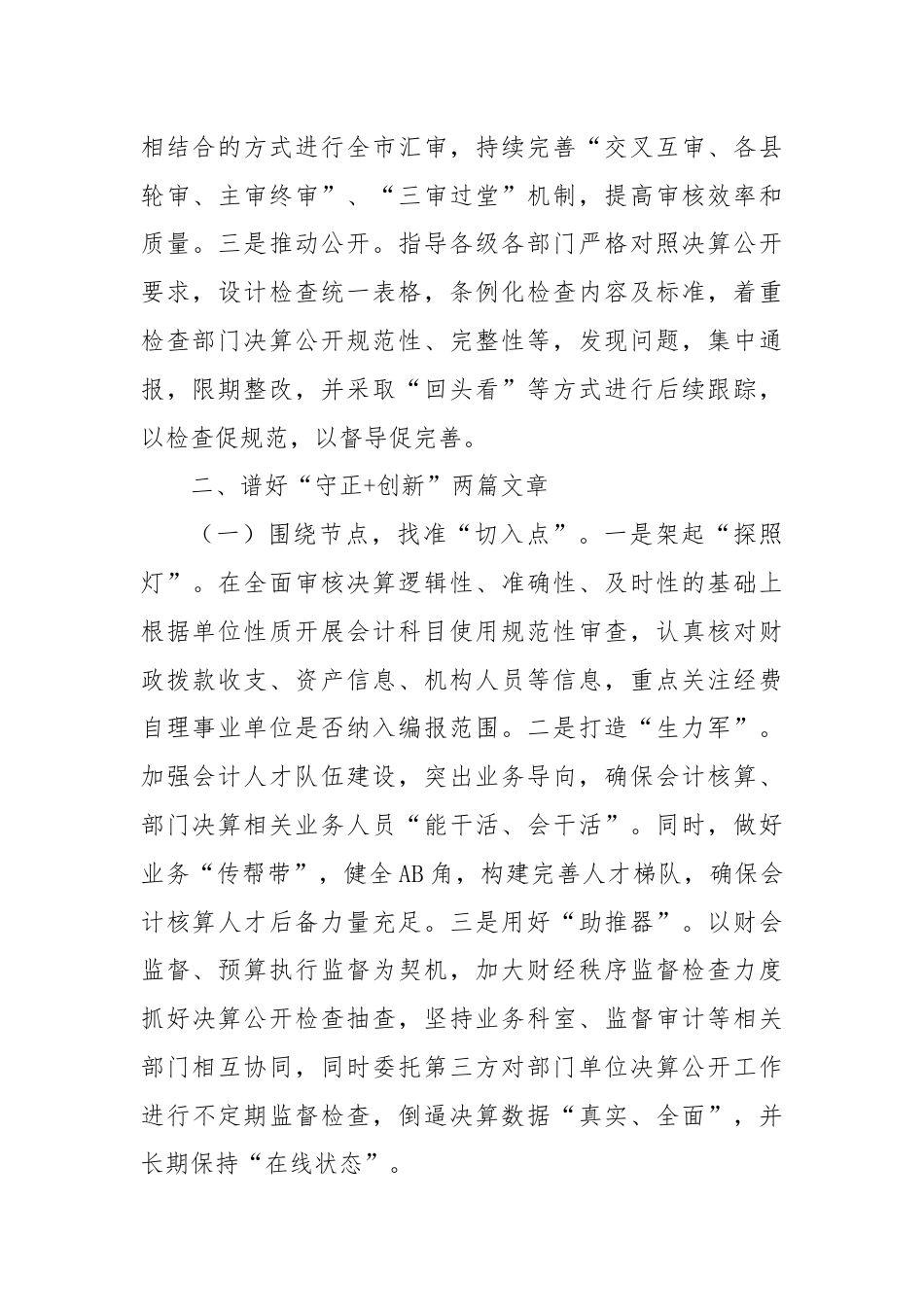 相结合的方式进行全市汇审，持续完善“交叉互审、各县轮审、主审终审”、“三审过堂”机制，提高审核效率和质量。三是推动公开。指导各级各部门严格对照决算公开要求，设计检查统一表格，条例化检查内容及标准，着重检查部门决算公开规范性、完整性等，发现问题，集中通报，限期整改，并采取“回头看”等方式进行后续跟踪，以检查促规范，以督导促完善。

二、谱好“守正+创新”两篇文章

（一）围绕节点，找准“切入点”。一是架起“探照灯”。在全面审核决算逻辑性、准确性、及时性的基础上根据单位性质开展会计科目使用规范性审查，认真核对财政拨款收支、资产信息、机构人员等信息，重点关注经费自理事业单位是否纳入编报范围。二是打造“生力军”。加强会计人才队伍建设，突出业务导向，确保会计核算、部门决算相关业务人员“能干活、会干活”。同时，做好业务“传帮带”，健全AB角，构建完善人才梯队，确保会计核算人才后备力量充足。三是用好“助推器”。以财会监督、预算执行监督为契机，加大财经秩序监督检查力度抓好决算公开检查抽查，坚持业务科室、监督审计等相关部门相互协同，同时委托第三方对部门单位决算公开工作进行不定期监督检查，倒逼决算数据“真实、全面”，并长期保持“在线状态”。